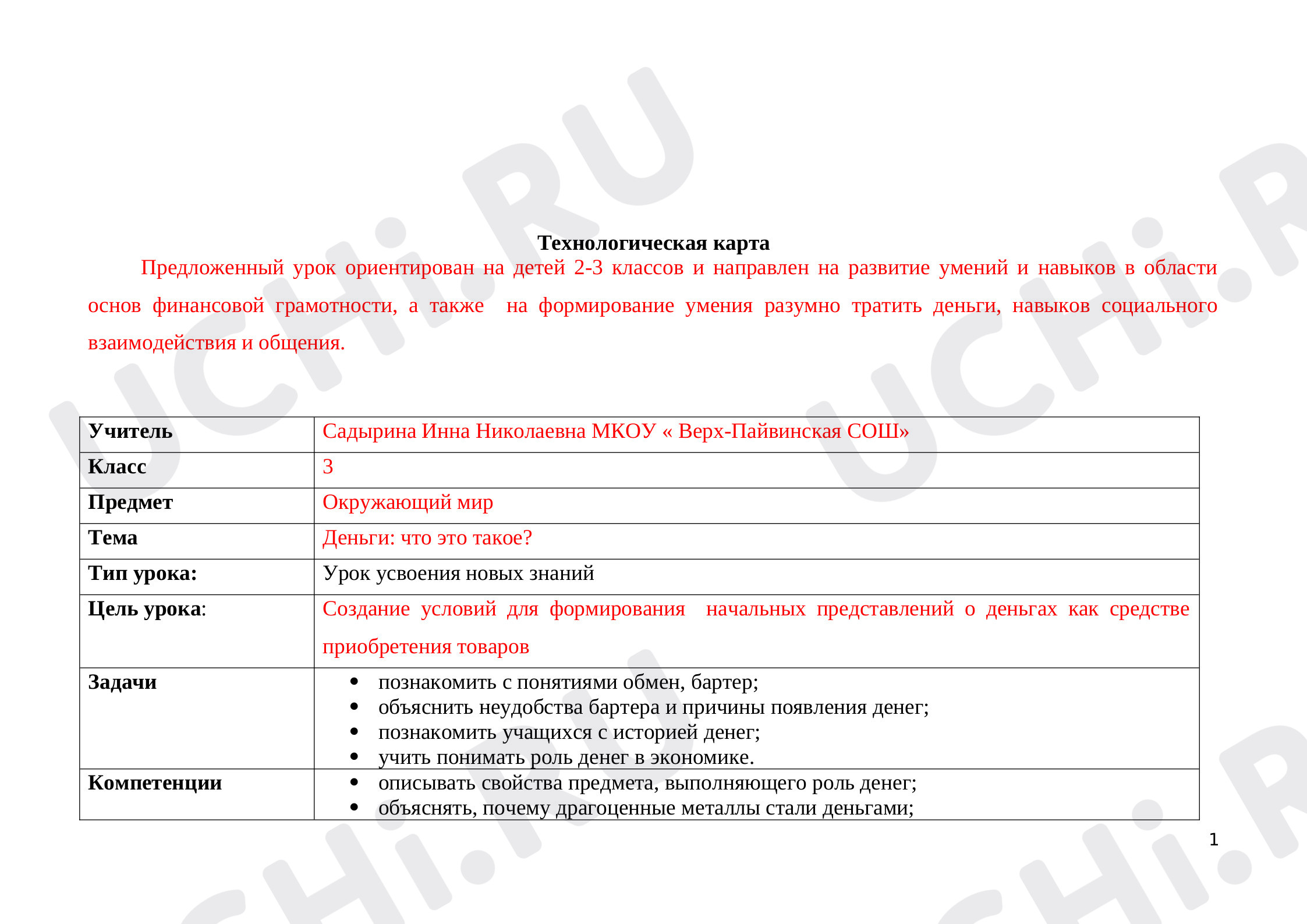 UCHi.RU

Технологическая карта

Предложенный урок ориентирован на детей 2-3 классов и направлен на развитие умений и навыков в области основ финансовой грамотности, а также на формирование умения разумно тратить деньги, навыков социального взаимодействия и общения.

| Учитель | Садырина Инна Николаевна МКОУ « Верх-Пайвинская СОШ» |
|---|---|
| Класс | 3 |
| Предмет | Окружающий мир |
| Тема | Деньги: что это такое? |
| Тип урока: | Урок усвоения новых знаний |
| Цель урока: | Создание условий для формирования начальных представлений о деньгах как средстве приобретения товаров |
| Задачи | • познакомить с понятиями обмен, бартер; • объяснить неудобства бартера и причины появления денег; • познакомить учащихся с историей денег; • учить понимать роль денег в экономике. |
| Компетенции | • описывать свойства предмета, выполняющего роль денег; • объяснять, почему драгоценные металлы стали деньгами; |

1